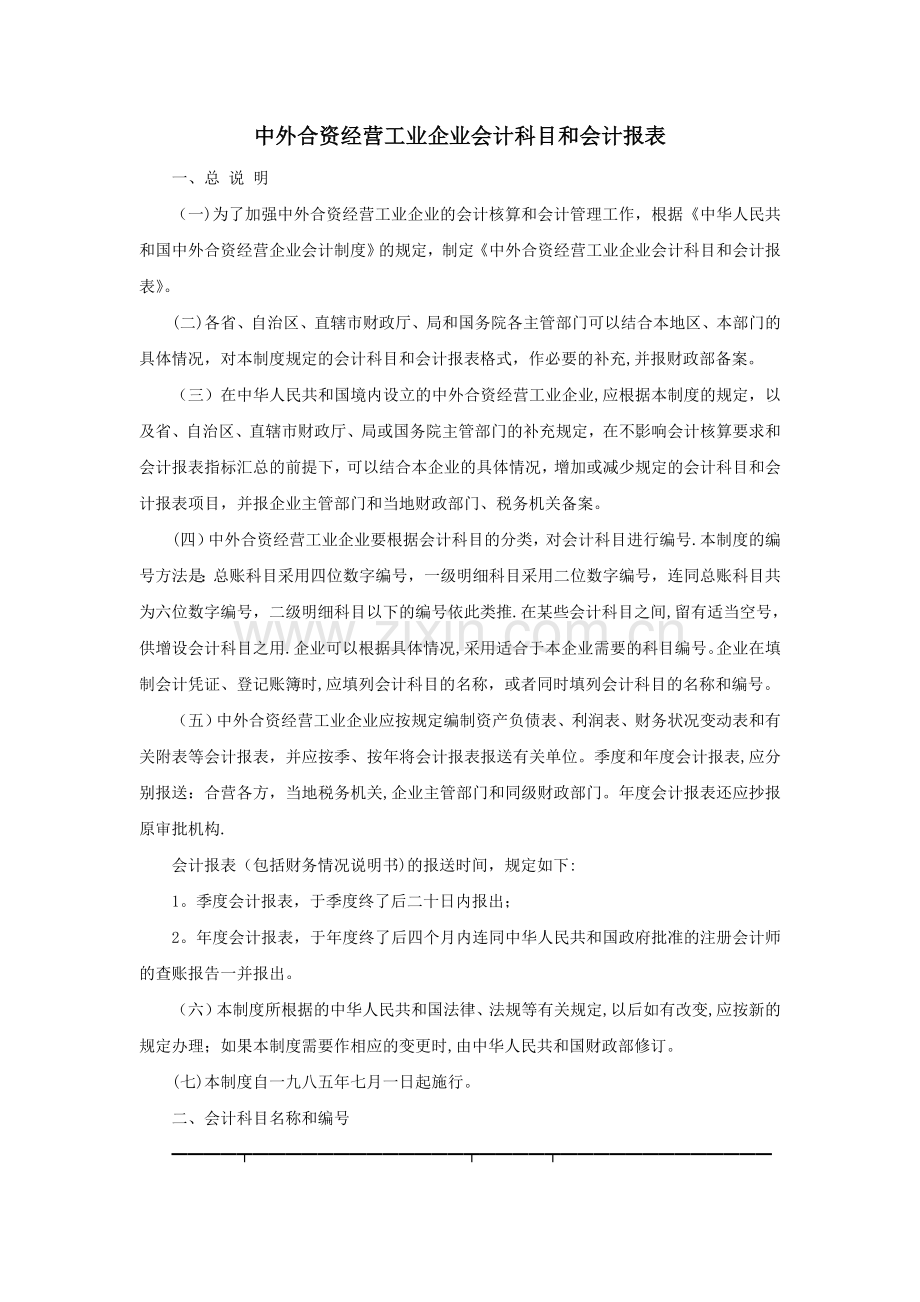 中外合资经营工业企业会计科目和会计报表

一、总 说 明

（一)为了加强中外合资经营工业企业的会计核算和会计管理工作，根据《中华人民共和国中外合资经营企业会计制度》的规定，制定《中外合资经营工业企业会计科目和会计报表》。

(二)各省、自治区、直辖市财政厅、局和国务院各主管部门可以结合本地区、本部门的具体情况，对本制度规定的会计科目和会计报表格式，作必要的补充,并报财政部备案。

（三）在中华人民共和国境内设立的中外合资经营工业企业,应根据本制度的规定，以及省、自治区、直辖市财政厅、局或国务院主管部门的补充规定，在不影响会计核算要求和会计报表指标汇总的前提下，可以结合本企业的具体情况，增加或减少规定的会计科目和会计报表项目，并报企业主管部门和当地财政部门、税务机关备案。

(四)中外合资经营工业企业要根据会计科目的分类，对会计科目进行编号.本制度的编号方法是:总账科目采用四位数字编号，一级明细科目采用二位数字编号，连同总账科目共为六位数字编号，二级明细科目以下的编号依此类推.在某些会计科目之间,留有适当空号，供增设会计科目之用.企业可以根据具体情况,采用适合于本企业需要的科目编号。企业在填制会计凭证、登记账簿时,应填列会计科目的名称，或者同时填列会计科目的名称和编号。

（五)中外合资经营工业企业应按规定编制资产负债表、利润表、财务状况变动表和有关附表等会计报表，并应按季、按年将会计报表报送有关单位。季度和年度会计报表,应分别报送：合营各方，当地税务机关,企业主管部门和同级财政部门。年度会计报表还应抄报原审批机构.

会计报表（包括财务情况说明书)的报送时间，规定如下:

1。季度会计报表，于季度终了后二十日内报出；

2。年度会计报表，于年度终了后四个月内连同中华人民共和国政府批准的注册会计师的查账报告一并报出。

（六)本制度所根据的中华人民共和国法律、法规等有关规定,以后如有改变,应按新的规定办理；如果本制度需要作相应的变更时,由中华人民共和国财政部修订。

(七)本制度自一九八五年七月一日起施行。

二、会计科目名称和编号

www.zixin.com.cn